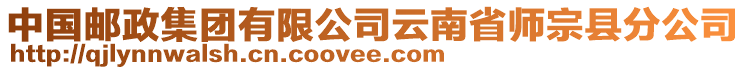 中国邮政集团有限公司云南省师宗县分公司
http://qjlynnwalsh.cn.coovee.com